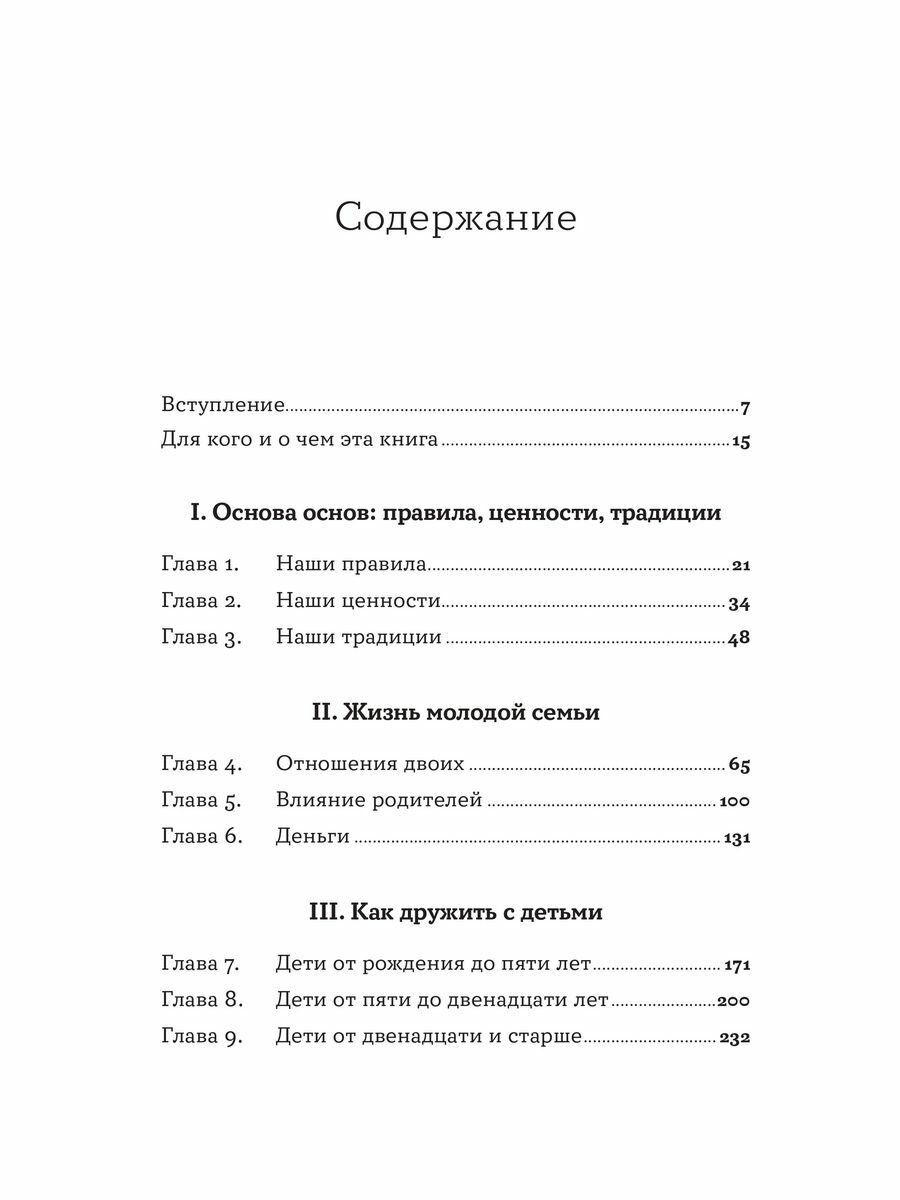 Содержание

Вступление 7
Для кого и о чем эта книга 15

I. Основа основ: правила, ценности, традиции

Глава 1. Наши правила 21
Глава 2. Наши ценности 34
Глава 3. Наши традиции 48

II. Жизнь молодой семьи

Глава 4. Отношения двоих 65
Глава 5. Влияние родителей 100
Глава 6. Деньги 131

III. Как дружить с детьми

Глава 7. Дети от рождения до пяти лет 171
Глава 8. Дети от пяти до двенадцати лет 200
Глава 9. Дети от двенадцати и старше 232